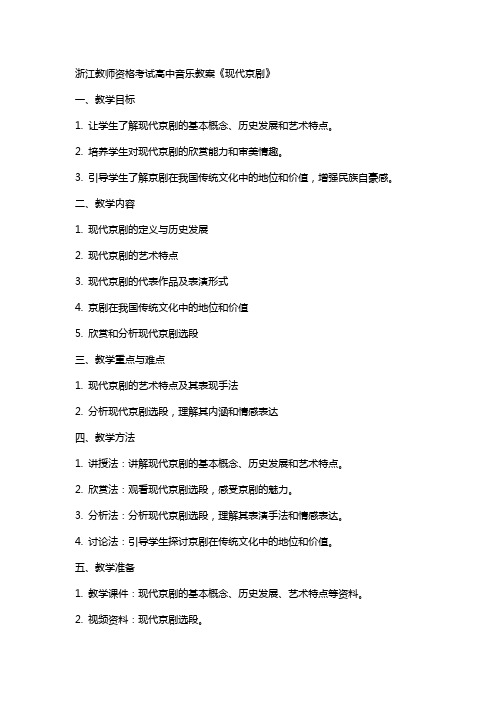 浙江教师资格考试高中音乐教案《现代京剧》

一、教学目标

1. 让学生了解现代京剧的基本概念、历史发展和艺术特点。

2. 培养学生对现代京剧的欣赏能力和审美情趣。

3. 引导学生了解京剧在我国传统文化中的地位和价值，增强民族自豪感。

二、教学内容

1. 现代京剧的定义与历史发展

2. 现代京剧的艺术特点

3. 现代京剧的代表作品及表演形式

4. 京剧在我国传统文化中的地位和价值

5. 欣赏和分析现代京剧选段

三、教学重点与难点

1. 现代京剧的艺术特点及其表现手法

2. 分析现代京剧选段，理解其内涵和情感表达

四、教学方法

1. 讲授法：讲解现代京剧的基本概念、历史发展和艺术特点。

2. 欣赏法：观看现代京剧选段，感受京剧的魅力。

3. 分析法：分析现代京剧选段，理解其表演手法和情感表达。

4. 讨论法：引导学生探讨京剧在传统文化中的地位和价值。

五、教学准备

1. 教学课件：现代京剧的基本概念、历史发展、艺术特点等资料。

2. 视频资料：现代京剧选段。